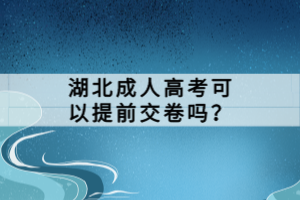 湖北成人高考可以提前交卷吗?